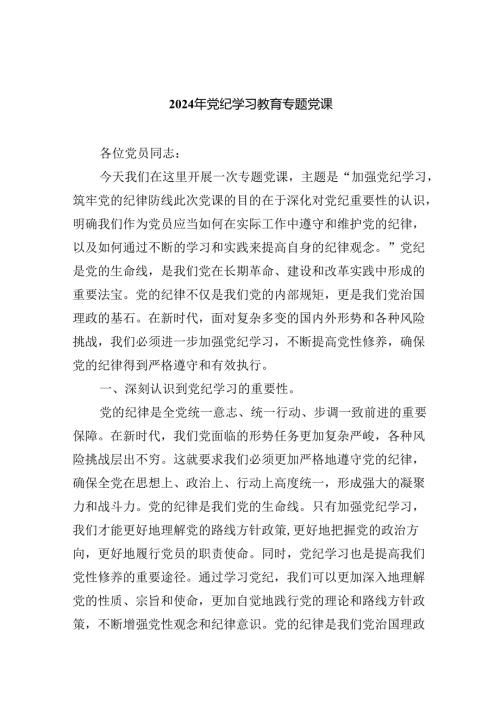 2024年党纪学习教育专题党课

各位党员同志：

今天我们在这里开展一次专题党课，主题是“加强党纪学习，筑牢党的纪律防线此次党课的目的在于深化对党纪重要性的认识，明确我们作为党员应当如何在实际工作中遵守和维护党的纪律，以及如何通过不断的学习和实践来提高自身的纪律观念。”党纪是党的生命线，是我们党在长期革命、建设和改革实践中形成的重要法宝。党的纪律不仅是我们党的内部规矩，更是我们党治国理政的基石。在新时代，面对复杂多变的国内外形势和各种风险挑战，我们必须进一步加强党纪学习，不断提高党性修养，确保党的纪律得到严格遵守和有效执行。

一、深刻认识到党纪学习的重要性。

党的纪律是全党统一意志、统一行动、步调一致前进的重要保障。在新时代，我们党面临的形势任务更加复杂严峻，各种风险挑战层出不穷。这就要求我们必须更加严格地遵守党的纪律，确保全党在思想上、政治上、行动上高度统一，形成强大的凝聚力和战斗力。党的纪律是我们党的生命线。只有加强党纪学习，我们才能更好地理解党的路线方针政策，更好地把握党的政治方向，更好地履行党员的职责使命。同时，党纪学习也是提高我们党性修养的重要途径。通过学习党纪，我们可以更加深入地理解党的性质、宗旨和使命，更加自觉地践行党的理论和路线方针政策，不断增强党性观念和纪律意识。党的纪律是我们党治国理政